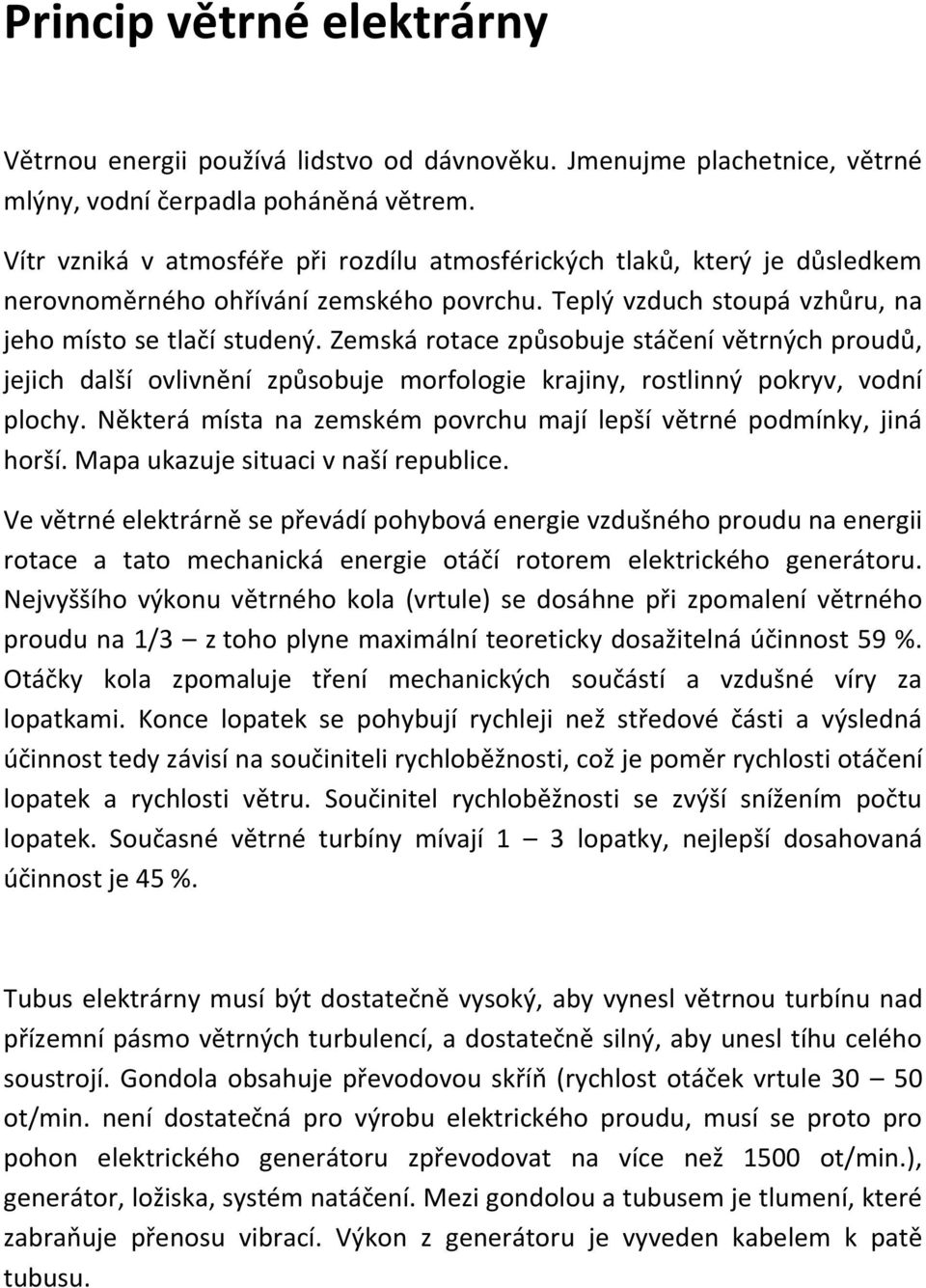 Princip větrné elektrárny

Větrnou energii používá lidstvo od dávnověku. Jmenujme plachetnice, větrné mlýny, vodní čerpadla poháněná větrem.

Vítr vzniká v atmosféře při rozdílu atmosférických tlaků, který je důsledkem nerovnoměrného ohřívání zemského povrchu. Teplý vzduch stoupá vzhůru, na jeho místo se tlačí studený. Zemská rotace způsobuje stáčení větrných proudů, jejich další ovlivnění způsobuje morfologie krajiny, rostlinný pokryv, vodní plochy. Některá místa na zemském povrchu mají lepší větrné podmínky, jiná horší. Mapa ukazuje situaci v naší republice.

Ve větrné elektrárně se převádí pohybová energie vzdušného proudu na energii rotace a tato mechanická energie otáčí rotorem elektrického generátoru. Nejvyššího výkonu větrného kola (vrtule) se dosáhne při zpomalení větrného proudu na 1/3 – z toho plyne maximální teoreticky dosažitelná účinnost 59 %. Otáčky kola zpomaluje tření mechanických součástí a vzdušné víry za lopatkami. Konce lopatek se pohybují rychleji než středové části a výsledná účinnost tedy závisí na součiniteli rychloběžnosti, což je poměr rychlosti otáčení lopatek a rychlosti větru. Součinitel rychloběžnosti se zvýší snížením počtu lopatek. Současné větrné turbíny mívají 1 – 3 lopatky, nejlepší dosahovaná účinnost je 45 %.

Tubus elektrárny musí být dostatečně vysoký, aby vynesl větrnou turbínu nad přízemní pásmo větrných turbulencí, a dostatečně silný, aby unesl tíhu celého soustrojí. Gondola obsahuje převodovou skříň (rychlost otáček vrtule 30 – 50 ot/min. není dostatečná pro výrobu elektrického proudu, musí se proto pro pohon elektrického generátoru zpřevodovat na více než 1500 ot/min.), generátor, ložiska, systém natáčení. Mezi gondolou a tubusem je tlumení, které zabraňuje přenosu vibrací. Výkon z generátoru je vyveden kabelem k patě tubusu.